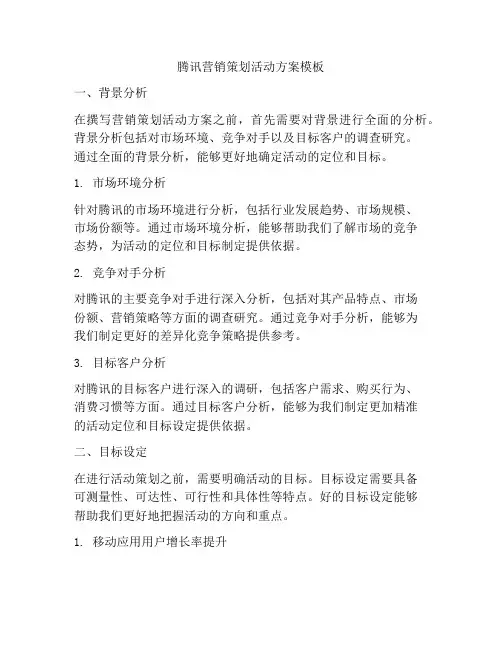 腾讯营销策划活动方案模板

一、背景分析

在撰写营销策划活动方案之前，首先需要对背景进行全面的分析。背景分析包括对市场环境、竞争对手以及目标客户的调查研究。通过全面的背景分析，能够更好地确定活动的定位和目标。

1. 市场环境分析

针对腾讯的市场环境进行分析，包括行业发展趋势、市场规模、市场份额等。通过市场环境分析，能够帮助我们了解市场的竞争态势，为活动的定位和目标制定提供依据。

2. 竞争对手分析

对腾讯的主要竞争对手进行深入分析，包括对其产品特点、市场份额、营销策略等方面的调查研究。通过竞争对手分析，能够为我们制定更好的差异化竞争策略提供参考。

3. 目标客户分析

对腾讯的目标客户进行深入的调研，包括客户需求、购买行为、消费习惯等方面。通过目标客户分析，能够为我们制定更加精准的活动定位和目标设定提供依据。

二、目标设定

在进行活动策划之前，需要明确活动的目标。目标设定需要具备可测量性、可达性、可行性和具体性等特点。好的目标设定能够帮助我们更好地把握活动的方向和重点。

1. 移动应用用户增长率提升